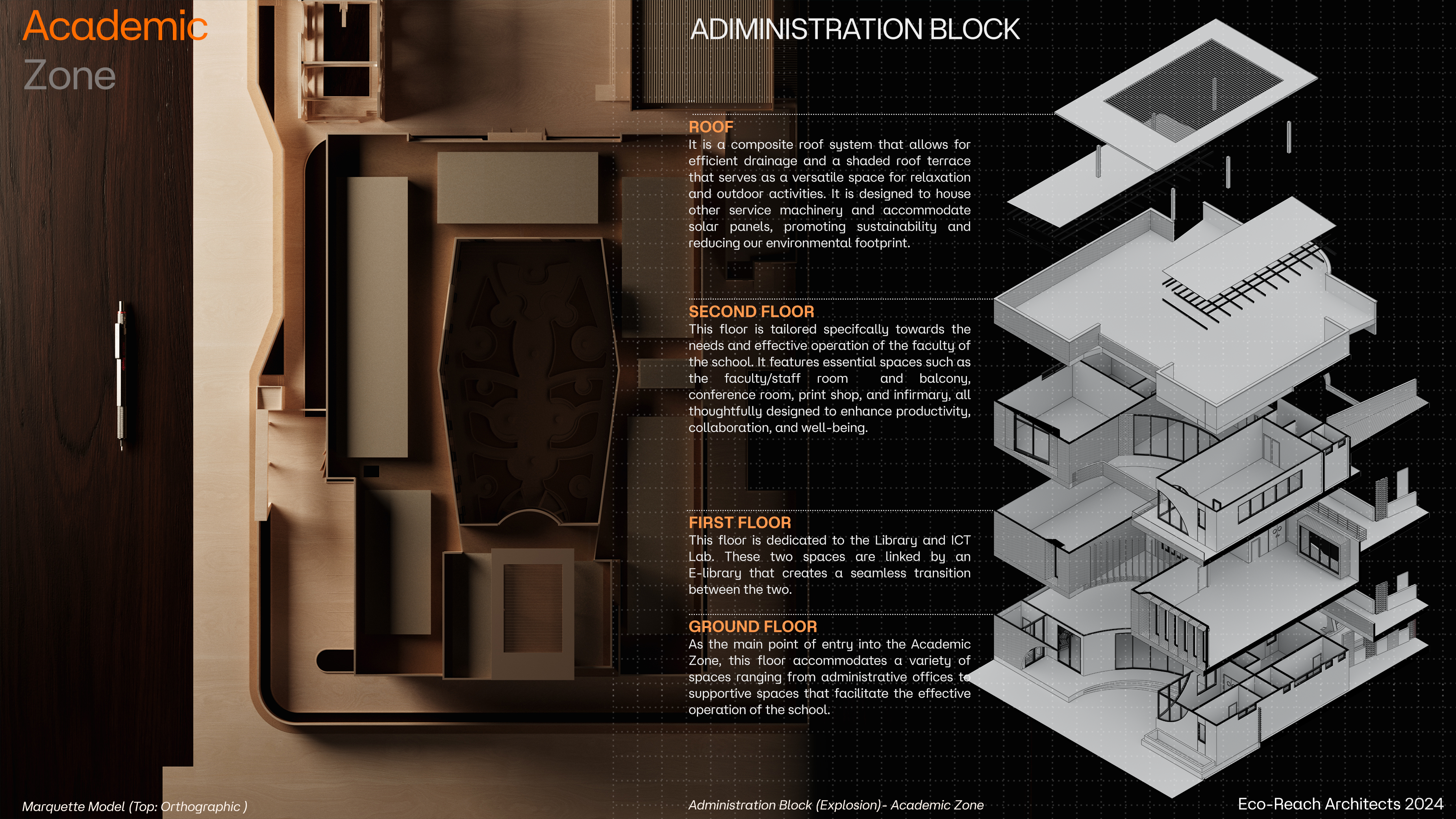 Academic
Zone

ADIMINISTRATION BLOCK

ROOF
It is a composite roof system that allows for efficient drainage and a shaded roof terrace that serves as a versatile space for relaxation and outdoor activities. It is designed to house other service machinery and accommodate solar panels, promoting sustainability and reducing our environmental footprint.

SECOND FLOOR
This floor is tailored specifcally towards the needs and effective operation of the faculty of the school. It features essential spaces such as the faculty/staff room and balcony, conference room, print shop, and infirmary, all thoughtfully designed to enhance productivity, collaboration, and well-being.

FIRST FLOOR
This floor is dedicated to the Library and ICT Lab. These two spaces are linked by an E-library that creates a seamless transition between the two.

GROUND FLOOR
As the main point of entry into the Academic Zone, this floor accommodates a variety of spaces ranging from administrative offices to supportive spaces that facilitate the effective operation of the school.

Marquette Model (Top: Orthographic )

Administration Block (Explosion)- Academic Zone

Eco-Reach Architects 2024